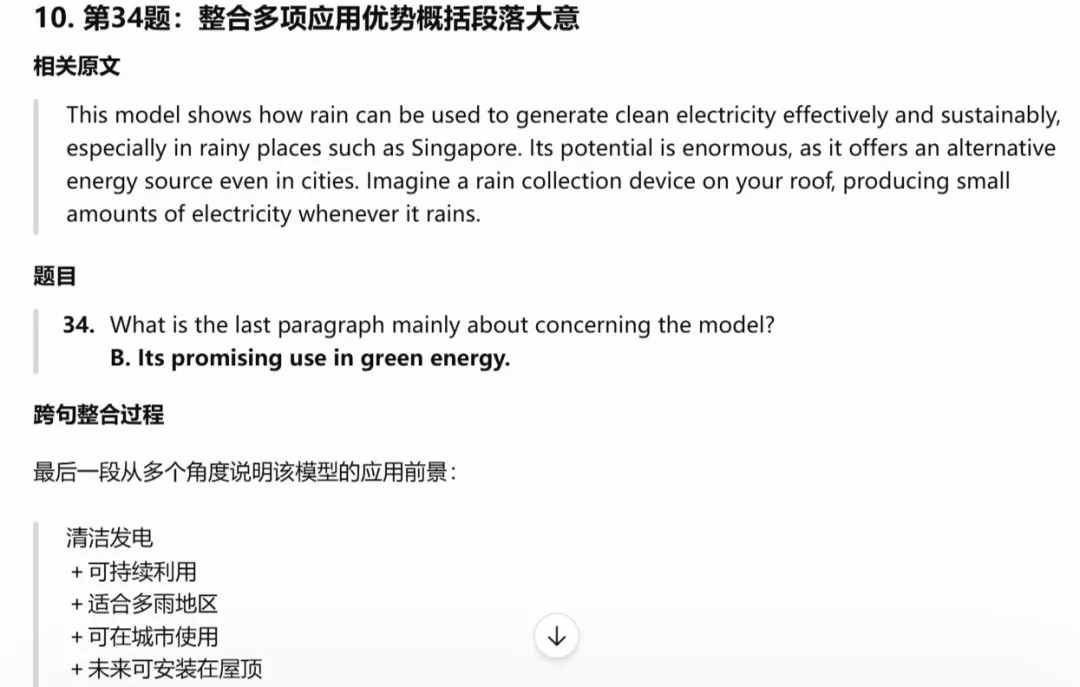 10. 第34题：整合多项应用优势概括段落大意

相关原文

This model shows how rain can be used to generate clean electricity effectively and sustainably, especially in rainy places such as Singapore. Its potential is enormous, as it offers an alternative energy source even in cities. Imagine a rain collection device on your roof, producing small amounts of electricity whenever it rains.

题目

34. What is the last paragraph mainly about concerning the model?
B. Its promising use in green energy.

跨句整合过程

最后一段从多个角度说明该模型的应用前景：

清洁发电
+ 可持续利用
+ 适合多雨地区
+ 可在城市使用
+ 未来可安装在屋顶